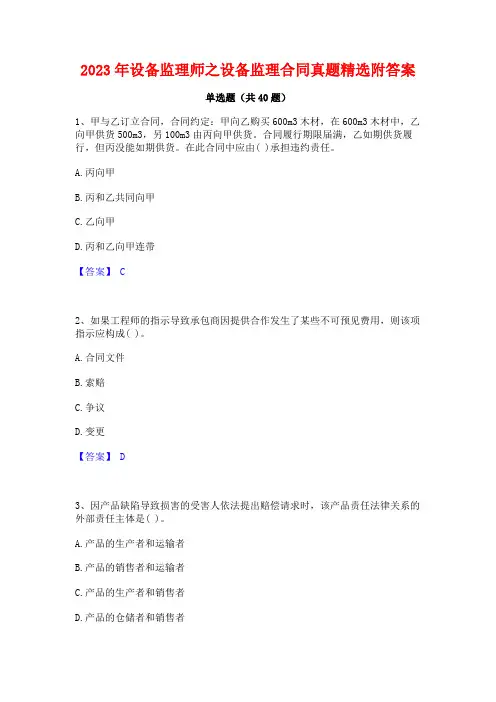 2023 年设备监理师之设备监理合同真题精选附答案

单选题（共 40 题）

1、甲与乙订立合同，合同约定：甲向乙购买 600m3 木材，在 600m3 木材中，乙向甲供货 500m3，另 100m3 由丙向甲供货。合同履行期限届满，乙如期供货履行，但丙没能如期供货。在此合同中应由( )承担违约责任。

A. 丙向甲

B. 丙和乙共同向甲

C. 乙向甲

D. 丙和乙向甲连带

【答案】 C

2、如果工程师的指示导致承包商因提供合作发生了某些不可预见费用，则该项指示应构成( )。

A. 合同文件

B. 索赔

C. 争议

D. 变更

【答案】 D

3、因产品缺陷导致损害的受害人依法提出赔偿请求时，该产品责任法律关系的外部责任主体是( )。

A. 产品的生产者和运输者

B. 产品的销售者和运输者

C. 产品的生产者和销售者

D. 产品的仓储者和销售者